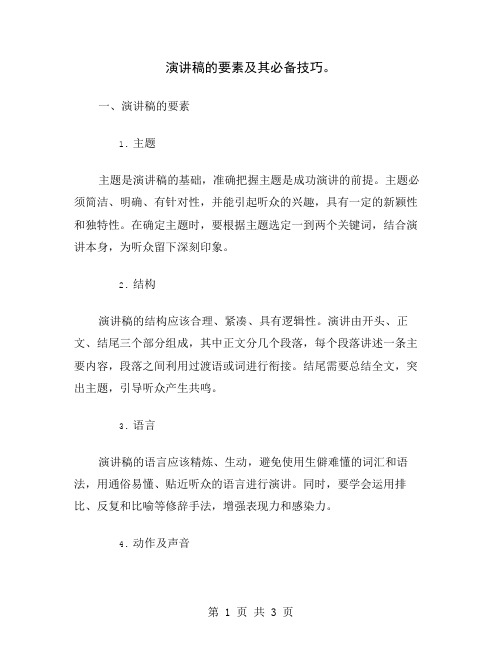 演讲稿的要素及其必备技巧。

一、演讲稿的要素

1. 主题

主题是演讲稿的基础，准确把握主题是成功演讲的前提。主题必须简洁、明确、有针对性，并能引起听众的兴趣，具有一定的新颖性和独特性。在确定主题时，要根据主题选定一到两个关键词，结合演讲本身，为听众留下深刻印象。

2. 结构

演讲稿的结构应该合理、紧凑、具有逻辑性。演讲由开头、正文、结尾三个部分组成，其中正文分几个段落，每个段落讲述一条主要内容，段落之间利用过渡语或词进行衔接。结尾需要总结全文，突出主题，引导听众产生共鸣。

3. 语言

演讲稿的语言应该精炼、生动，避免使用生僻难懂的词汇和语法，用通俗易懂、贴近听众的语言进行演讲。同时，要学会运用排比、反复和比喻等修辞手法，增强表现力和感染力。

4. 动作及声音

第 1 页 共 3 页